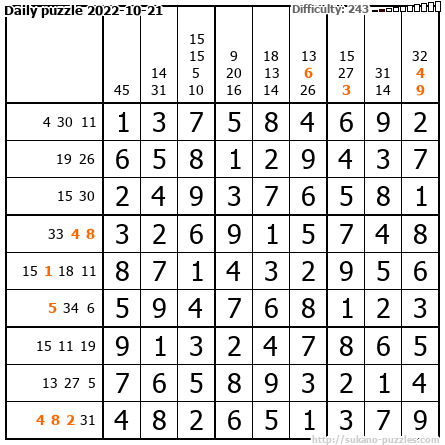 Daily puzzle 2022-10-21

Difficulty: 243

| | 45 | 14 31 | 15 15 5 10 | 9 20 16 | 18 13 14 | 13 6 26 | 15 27 3 | 31 14 | 32 4 9 |
|---|---|---|---|---|---|---|---|---|---|
| 4 30 11 | 1 | 3 | 7 | 5 | 8 | 4 | 6 | 9 | 2 |
| 19 26 | 6 | 5 | 8 | 1 | 2 | 9 | 4 | 3 | 7 |
| 15 30 | 2 | 4 | 9 | 3 | 7 | 6 | 5 | 8 | 1 |
| 33 4 8 | 3 | 2 | 6 | 9 | 1 | 5 | 7 | 4 | 8 |
| 15 1 18 11 | 8 | 7 | 1 | 4 | 3 | 2 | 9 | 5 | 6 |
| 5 34 6 | 5 | 9 | 4 | 7 | 6 | 8 | 1 | 2 | 3 |
| 15 11 19 | 9 | 1 | 3 | 2 | 4 | 7 | 8 | 6 | 5 |
| 13 27 5 | 7 | 6 | 5 | 8 | 9 | 3 | 2 | 1 | 4 |
| 4 8 2 31 | 4 | 8 | 2 | 6 | 5 | 1 | 3 | 7 | 9 |

http://sukano-puzzles.com